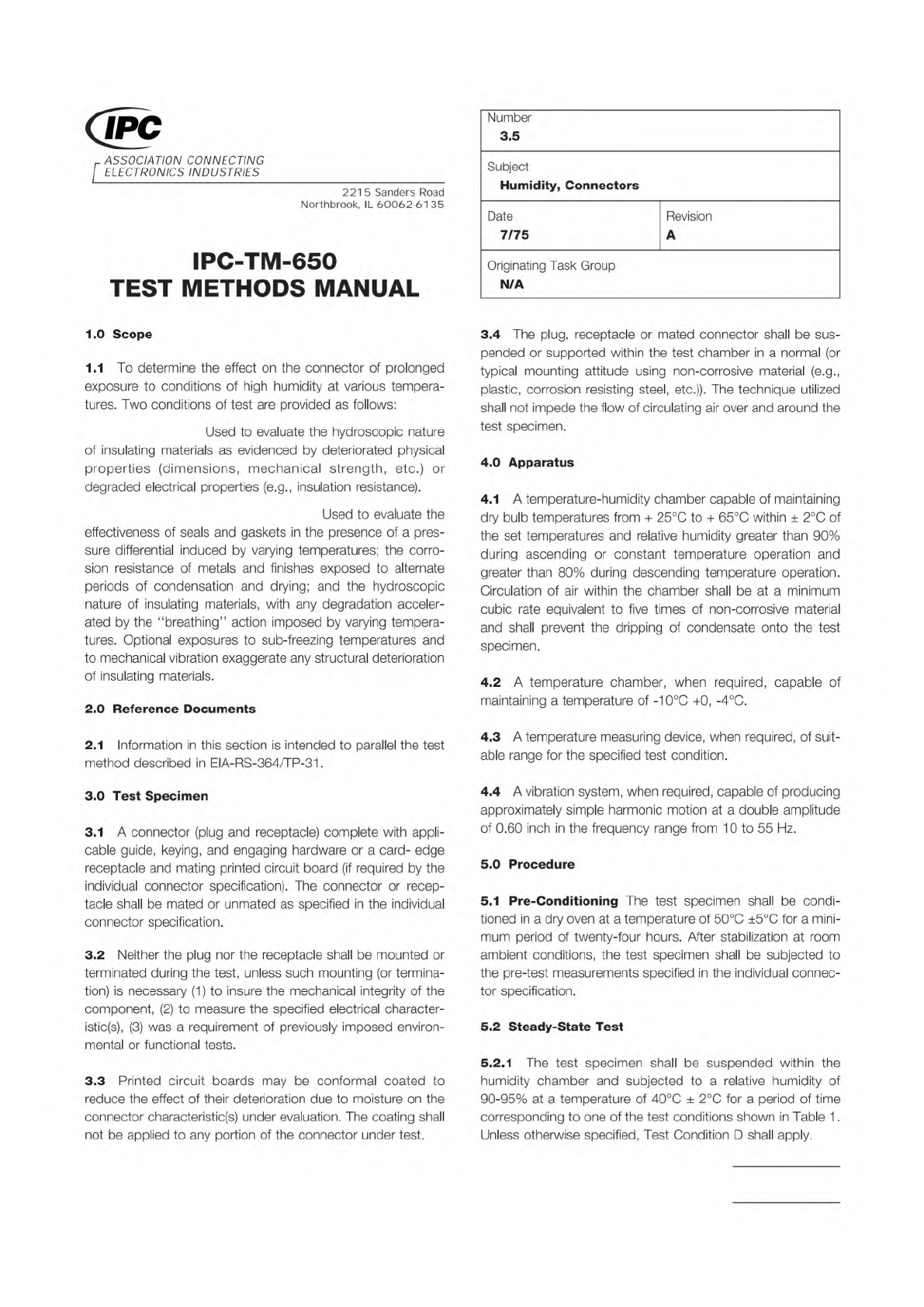 IPC
ASSOCIATION CONNECTING ELECTRONICS INDUSTRIES

2215 Sanders Road
Northbrook, IL 60062-6135

IPC-TM-650
TEST METHODS MANUAL

| Number<br>3.5 | |
|---|---|
| Subject<br>Humidity, Connectors | |
| Date<br>7/75 | Revision<br>A |
| Originating Task Group<br>N/A | |

1.0 Scope

1.1 To determine the effect on the connector of prolonged exposure to conditions of high humidity at various temperatures. Two conditions of test are provided as follows:

Used to evaluate the hydroscopic nature of insulating materials as evidenced by deteriorated physical properties (dimensions, mechanical strength, etc.) or degraded electrical properties (e.g., insulation resistance).

Used to evaluate the effectiveness of seals and gaskets in the presence of a pressure differential induced by varying temperatures; the corrosion resistance of metals and finishes exposed to alternate periods of condensation and drying; and the hydroscopic nature of insulating materials, with any degradation accelerated by the "breathing" action imposed by varying temperatures. Optional exposures to sub-freezing temperatures and to mechanical vibration exaggerate any structural deterioration of insulating materials.

2.0 Reference Documents

2.1 Information in this section is intended to parallel the test method described in EIA-RS-364/TP-31.

3.0 Test Specimen

3.1 A connector (plug and receptacle) complete with applicable guide, keying, and engaging hardware or a card- edge receptacle and mating printed circuit board (if required by the individual connector specification). The connector or receptacle shall be mated or unmated as specified in the individual connector specification.

3.2 Neither the plug nor the receptacle shall be mounted or terminated during the test, unless such mounting (or termination) is necessary (1) to insure the mechanical integrity of the component, (2) to measure the specified electrical characteristic(s), (3) was a requirement of previously imposed environmental or functional tests.

3.3 Printed circuit boards may be conformal coated to reduce the effect of their deterioration due to moisture on the connector characteristic(s) under evaluation. The coating shall not be applied to any portion of the connector under test.

3.4 The plug, receptacle or mated connector shall be suspended or supported within the test chamber in a normal (or typical mounting attitude using non-corrosive material (e.g., plastic, corrosion resisting steel, etc.)). The technique utilized shall not impede the flow of circulating air over and around the test specimen.

4.0 Apparatus

4.1 A temperature-humidity chamber capable of maintaining dry bulb temperatures from + 25°C to + 65°C within ± 2°C of the set temperatures and relative humidity greater than 90% during ascending or constant temperature operation and greater than 80% during descending temperature operation. Circulation of air within the chamber shall be at a minimum cubic rate equivalent to five times of non-corrosive material and shall prevent the dripping of condensate onto the test specimen.

4.2 A temperature chamber, when required, capable of maintaining a temperature of -10°C +0, -4°C.

4.3 A temperature measuring device, when required, of suitable range for the specified test condition.

4.4 A vibration system, when required, capable of producing approximately simple harmonic motion at a double amplitude of 0.60 inch in the frequency range from 10 to 55 Hz.

5.0 Procedure

5.1 Pre-Conditioning The test specimen shall be conditioned in a dry oven at a temperature of 50°C ±5°C for a minimum period of twenty-four hours. After stabilization at room ambient conditions, the test specimen shall be subjected to the pre-test measurements specified in the individual connector specification.

5.2 Steady-State Test

5.2.1 The test specimen shall be suspended within the humidity chamber and subjected to a relative humidity of 90-95% at a temperature of 40°C ± 2°C for a period of time corresponding to one of the test conditions shown in Table 1. Unless otherwise specified, Test Condition D shall apply.